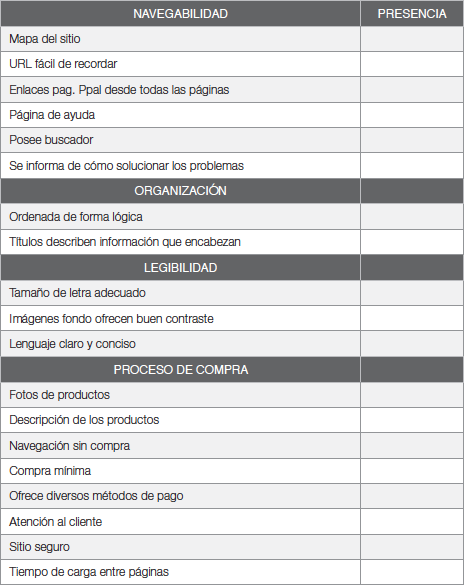 | NAVEGABILIDAD | PRESENCIA |
|---|---|
| Mapa del sitio | |
| URL fácil de recordar | |
| Enlaces pag. Ppal desde todas las páginas | |
| Página de ayuda | |
| Posee buscador | |
| Se informa de cómo solucionar los problemas | |
| ORGANIZACIÓN | |
| Ordenada de forma lógica | |
| Títulos describen información que encabezan | |
| LEGIBILIDAD | |
| Tamaño de letra adecuado | |
| Imágenes fondo ofrecen buen contraste | |
| Lenguaje claro y conciso | |
| PROCESO DE COMPRA | |
| Fotos de productos | |
| Descripción de los productos | |
| Navegación sin compra | |
| Compra mínima | |
| Ofrece diversos métodos de pago | |
| Atención al cliente | |
| Sitio seguro | |
| Tiempo de carga entre páginas | |